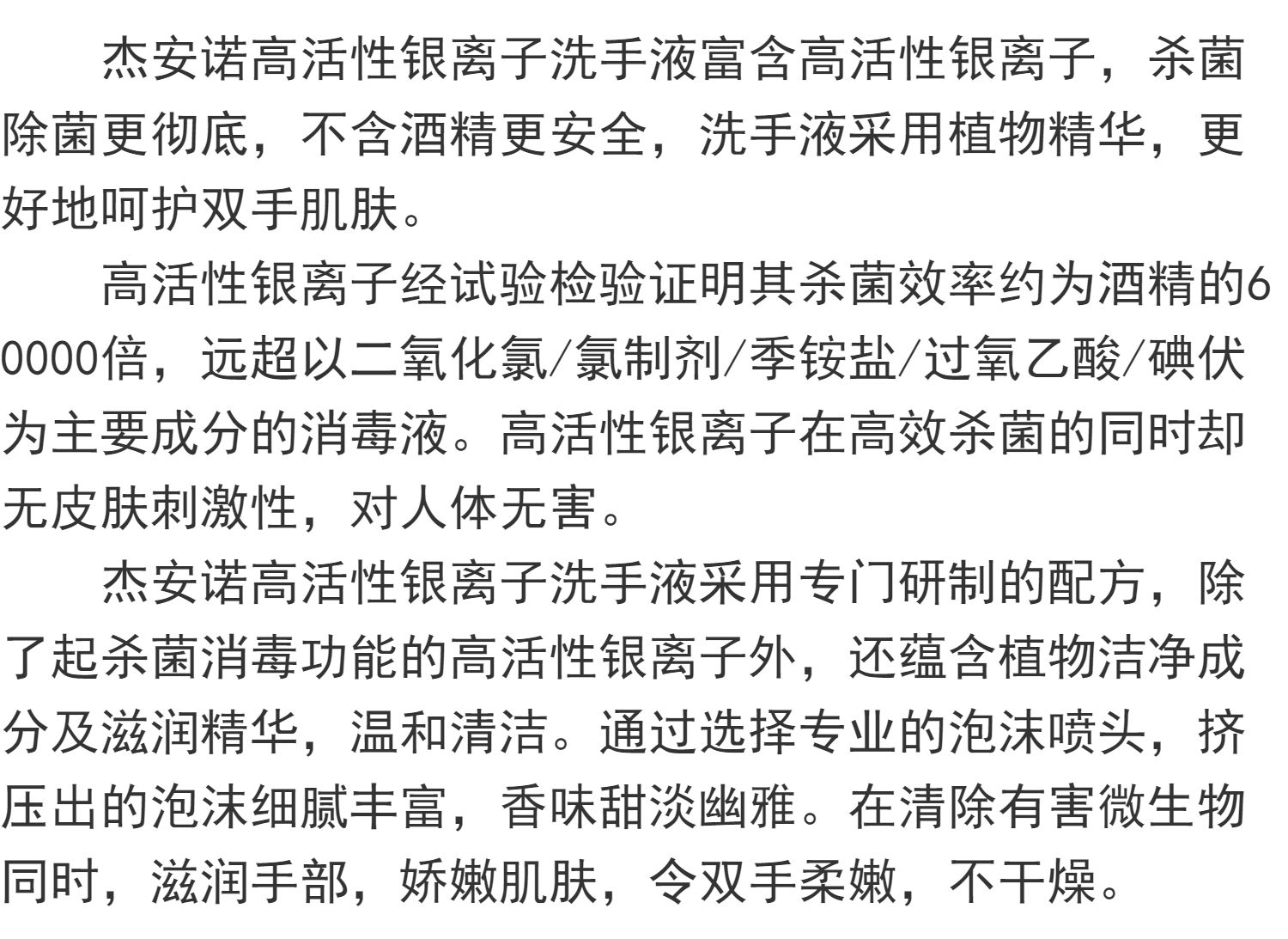 杰安诺高活性银离子洗手液富含高活性银离子，杀菌除菌更彻底，不含酒精更安全，洗手液采用植物精华，更好地呵护双手肌肤。

高活性银离子经试验检验证明其杀菌效率约为酒精的60000倍，远超以二氧化氯/氯制剂/季铵盐/过氧乙酸/碘伏为主要成分的消毒液。高活性银离子在高效杀菌的同时却无皮肤刺激性，对人体无害。

杰安诺高活性银离子洗手液采用专门研制的配方，除了起杀菌消毒功能的高活性银离子外，还蕴含植物洁净成分及滋润精华，温和清洁。通过选择专业的泡沫喷头，挤压出的泡沫细腻丰富，香味甜淡幽雅。在清除有害微生物同时，滋润手部，娇嫩肌肤，令双手柔嫩，不干燥。